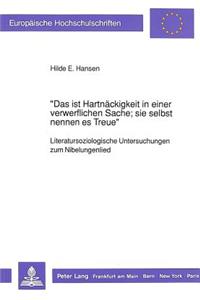 Europäische Hochschulschriften

Hilde E. Hansen

"Das ist Hartnäckigkeit in einer verwerflichen Sache; sie selbst nennen es Treue"

Literatursoziologische Untersuchungen zum Nibelungenlied

Peter Lang · Frankfurt am Main · Bern · New York · Paris